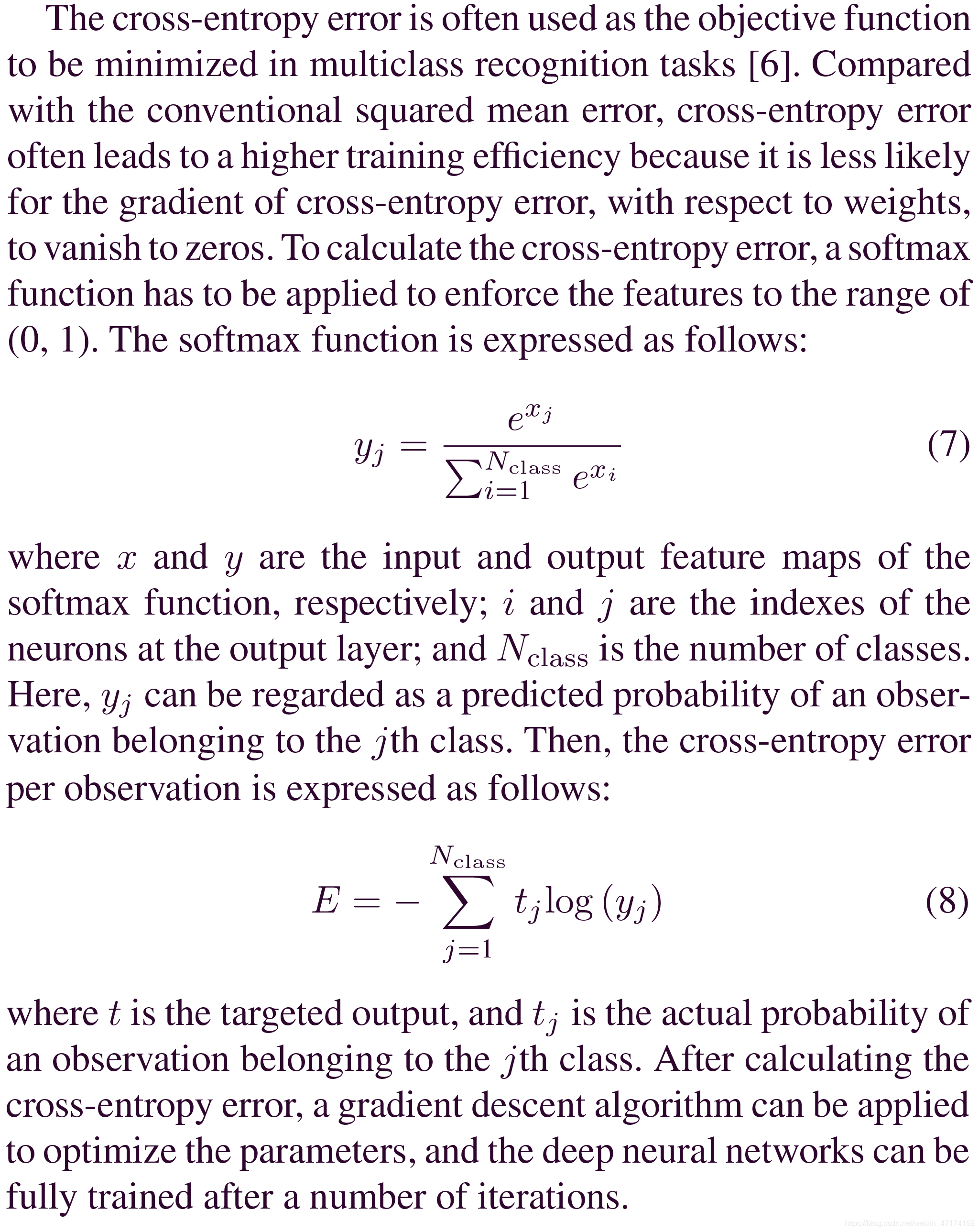 The cross-entropy error is often used as the objective function to be minimized in multiclass recognition tasks [6]. Compared with the conventional squared mean error, cross-entropy error often leads to a higher training efficiency because it is less likely for the gradient of cross-entropy error, with respect to weights, to vanish to zeros. To calculate the cross-entropy error, a softmax function has to be applied to enforce the features to the range of (0, 1). The softmax function is expressed as follows:

$$y_j = \frac{e^{x_j}}{\sum_{i=1}^{N_{\text{class}}} e^{x_i}} \quad (7)$$

where $x$ and $y$ are the input and output feature maps of the softmax function, respectively; $i$ and $j$ are the indexes of the neurons at the output layer; and $N_{\text{class}}$ is the number of classes. Here, $y_j$ can be regarded as a predicted probability of an observation belonging to the $j$th class. Then, the cross-entropy error per observation is expressed as follows:

$$E = -\sum_{j=1}^{N_{\text{class}}} t_j \log(y_j) \quad (8)$$

where $t$ is the targeted output, and $t_j$ is the actual probability of an observation belonging to the $j$th class. After calculating the cross-entropy error, a gradient descent algorithm can be applied to optimize the parameters, and the deep neural networks can be fully trained after a number of iterations.

https://blog.csdn.net/weixin_47174159